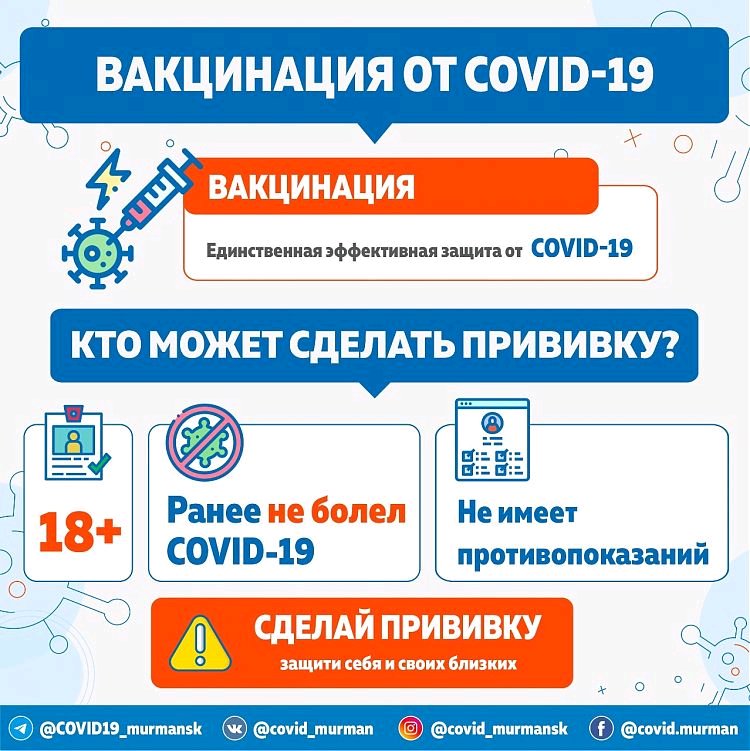 ВАКЦИНАЦИЯ ОТ COVID-19

ВАКЦИНАЦИЯ

Единственная эффективная защита от COVID-19

КТО МОЖЕТ СДЕЛАТЬ ПРИВИВКУ?

18+

Ранее не болел COVID-19

Не имеет противопоказаний

СДЕЛАЙ ПРИВИВКУ

защити себя и своих близких

@COVID19_murmansk @covid_murman @covid_murmansk @covid.murman